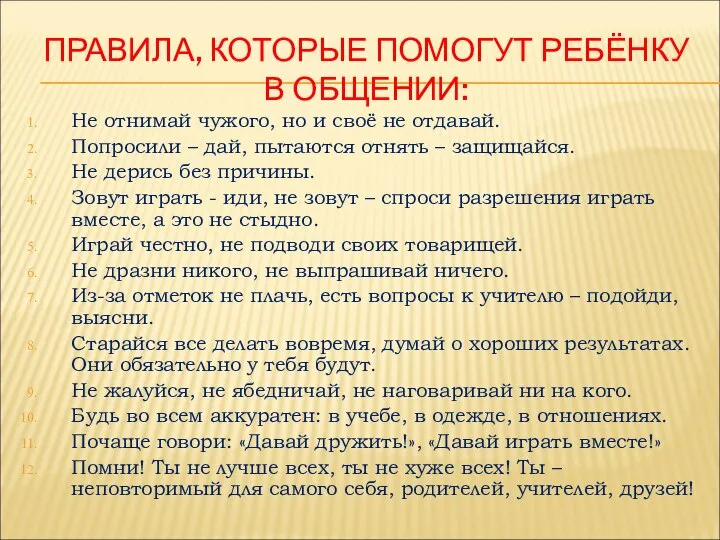 ПРАВИЛА, КОТОРЫЕ ПОМОГУТ РЕБЁНКУ В ОБЩЕНИИ:

1. Не отнимай чужого, но и своё не отдавай.
2. Попросили – дай, пытаются отнять – защищайся.
3. Не дерись без причины.
4. Зовут играть - иди, не зовут – спроси разрешения играть вместе, а это не стыдно.
5. Играй честно, не подводи своих товарищей.
6. Не дразни никого, не выпрашивай ничего.
7. Из-за отметок не плачь, есть вопросы к учителю – подойди, выясни.
8. Старайся все делать вовремя, думай о хороших результатах. Они обязательно у тебя будут.
9. Не жалуйся, не ябедничай, не наговаривай ни на кого.
10. Будь во всем аккуратен: в учебе, в одежде, в отношениях.
11. Почаще говори: «Давай дружить!», «Давай играть вместе!»
12. Помни! Ты не лучше всех, ты не хуже всех! Ты – неповторимый для самого себя, родителей, учителей, друзей!